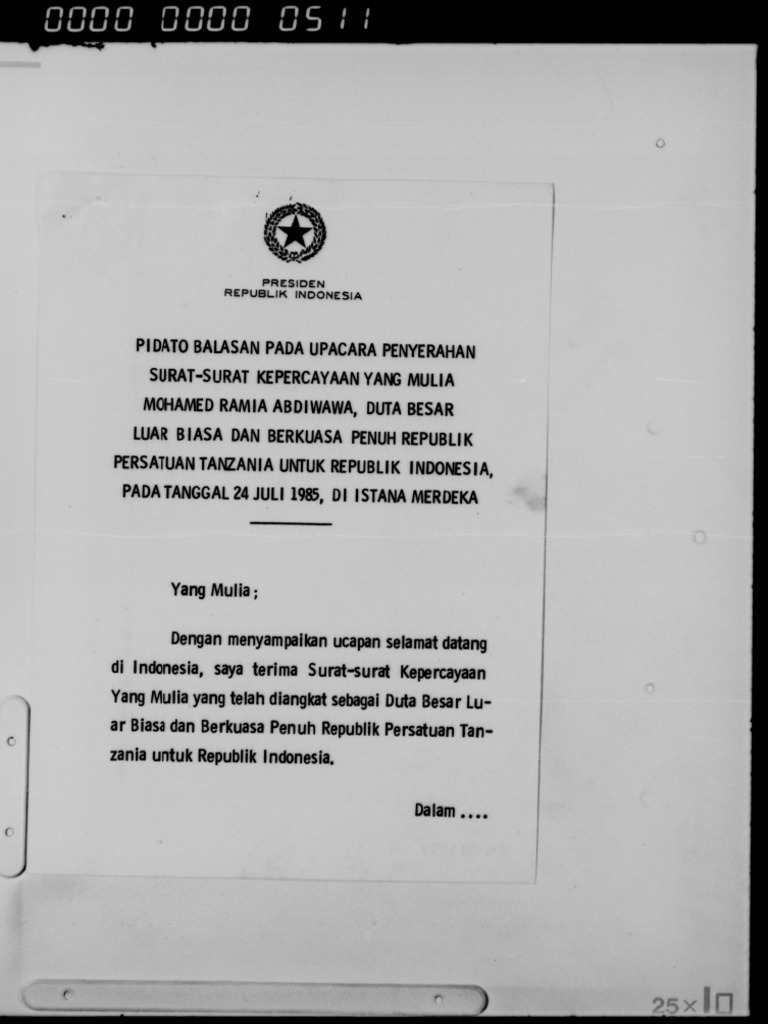 0000 0000 0511

PRESIDEN
REPUBLIK INDONESIA

PIDATO BALASAN PADA UPACARA PENYERAHAN
SURAT-SURAT KEPERCAYAAN YANG MULIA
MOHAMED RAMIA ABDIWAWA, DUTA BESAR
LUAR BIASA DAN BERKUASA PENUH REPUBLIK
PERSATUAN TANZANIA UNTUK REPUBLIK INDONESIA,
PADA TANGGAL 24 JULI 1985, DI ISTANA MERDEKA

Yang Mulia;

Dengan menyampaikan ucapan selamat datang di Indonesia, saya terima Surat-surat Kepercayaan Yang Mulia yang telah diangkat sebagai Duta Besar Luar Biasa dan Berkuasa Penuh Republik Persatuan Tanzania untuk Republik Indonesia.

Dalam ....

25×10